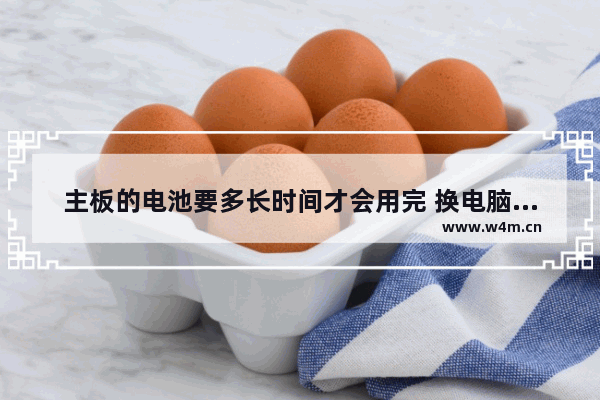 主板的电池要多长时间才会用完 换电脑...

www.w4m.cn